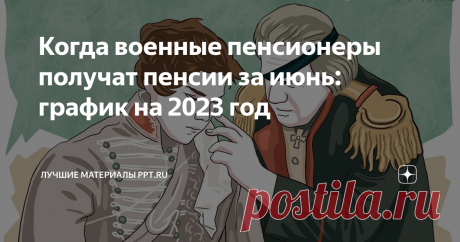 Когда военные пенсионеры получат пенсии за июнь: график на 2023 год

ЛУЧШИЕ МАТЕРИАЛЫ PPT.RU

postila.ru